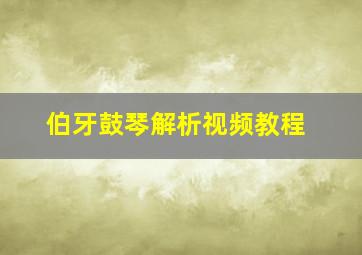 伯牙鼓琴解析视频教程